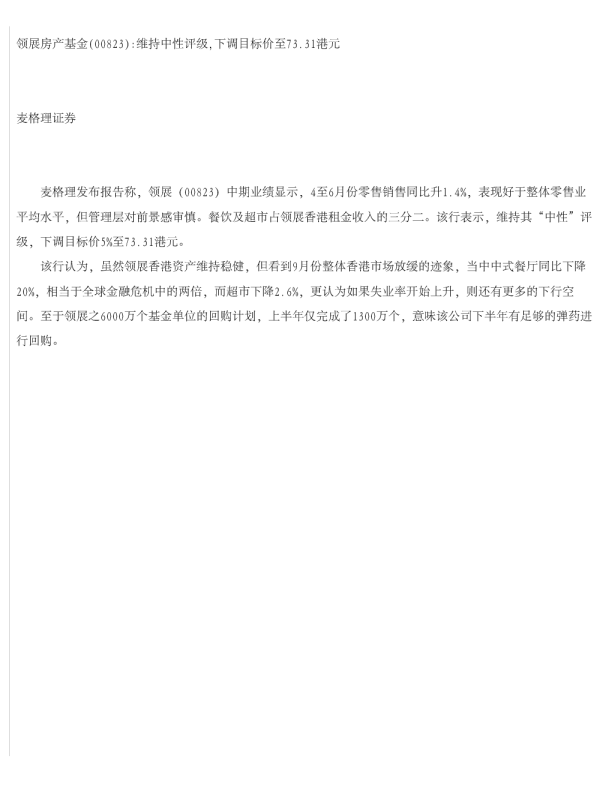 领展房产基金(00823):维持中性评级,下调目标价至73.31港元

麦格理证券

麦格理发布报告称，领展（00823）中期业绩显示，4至6月份零售销售同比升1.4%，表现好于整体零售业平均水平，但管理层对前景感审慎。餐饮及超市占领展香港租金收入的三分二。该行表示，维持其“中性”评级，下调目标价5%至73.31港元。

该行认为，虽然领展香港资产维持稳健，但看到9月份整体香港市场放缓的迹象，当中中式餐厅同比下降20%，相当于全球金融危机中的两倍，而超市下降2.6%，更认为如果失业率开始上升，则还有更多的下行空间。至于领展之6000万个基金单位的回购计划，上半年仅完成了1300万个，意味该公司下半年有足够的弹药进行回购。